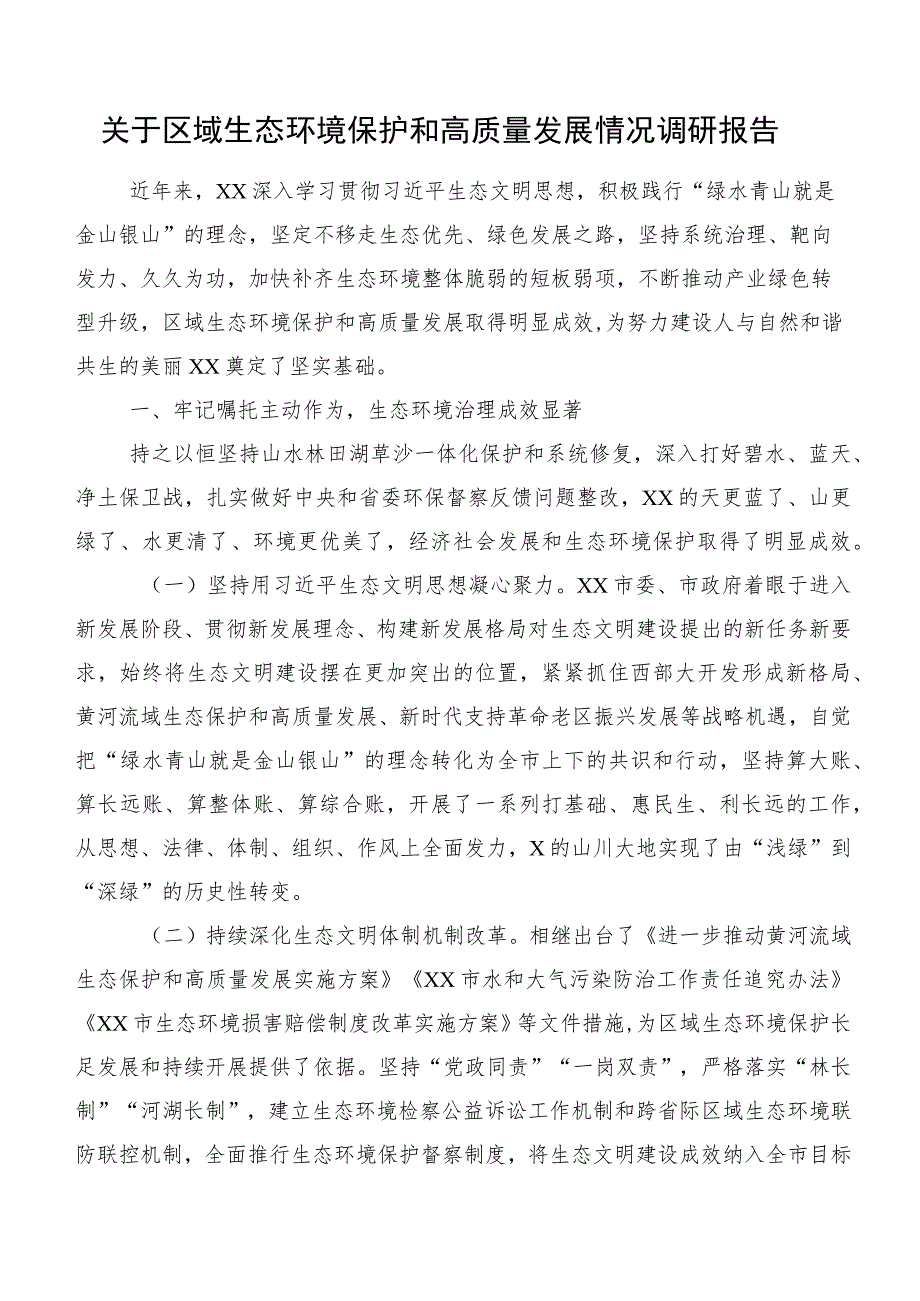 关于区域生态环境保护和高质量发展情况调研报告

近年来，XX深入学习贯彻习近平生态文明思想，积极践行“绿水青山就是金山银山”的理念，坚定不移走生态优先、绿色发展之路，坚持系统治理、靶向发力、久久为功，加快补齐生态环境整体脆弱的短板弱项，不断推动产业绿色转型升级，区域生态环境保护和高质量发展取得明显成效，为努力建设人与自然和谐共生的美丽XX奠定了坚实基础。

一、牢记嘱托主动作为，生态环境治理成效显著

持之以恒坚持山水林田湖草沙一体化保护和系统修复，深入打好碧水、蓝天、净土保卫战，扎实做好中央和省委环保督察反馈问题整改，XX的天更蓝了、山更绿了、水更清了、环境更优美了，经济社会发展和生态环境保护取得了明显成效。

（一）坚持用习近平生态文明思想凝心聚力。XX市委、市政府着眼于进入新发展阶段、贯彻新发展理念、构建新发展格局对生态文明建设提出的新任务新要求，始终将生态文明建设摆在更加突出的位置，紧紧抓住西部大开发形成新格局、黄河流域生态保护和高质量发展、新时代支持革命老区振兴发展等战略机遇，自觉把“绿水青山就是金山银山”的理念转化为全市上下的共识和行动，坚持算大账、算长远账、算整体账、算综合账，开展了一系列打基础、惠民生、利长远的工作，从思想、法律、体制、组织、作风上全面发力，X的山川大地实现了由“浅绿”到“深绿”的历史性转变。

（二）持续深化生态文明体制机制改革。相继出台了《进一步推动黄河流域生态保护和高质量发展实施方案》《XX市水和大气污染防治工作责任追究办法》《XX市生态环境损害赔偿制度改革实施方案》等文件措施，为区域生态环境保护长足发展和持续开展提供了依据。坚持“党政同责”“一岗双责”，严格落实“林长制”“河湖长制”，建立生态环境检察公益诉讼工作机制和跨省际区域生态环境联防联控机制，全面推行生态环境保护督察制度，将生态文明建设成效纳入全市目标